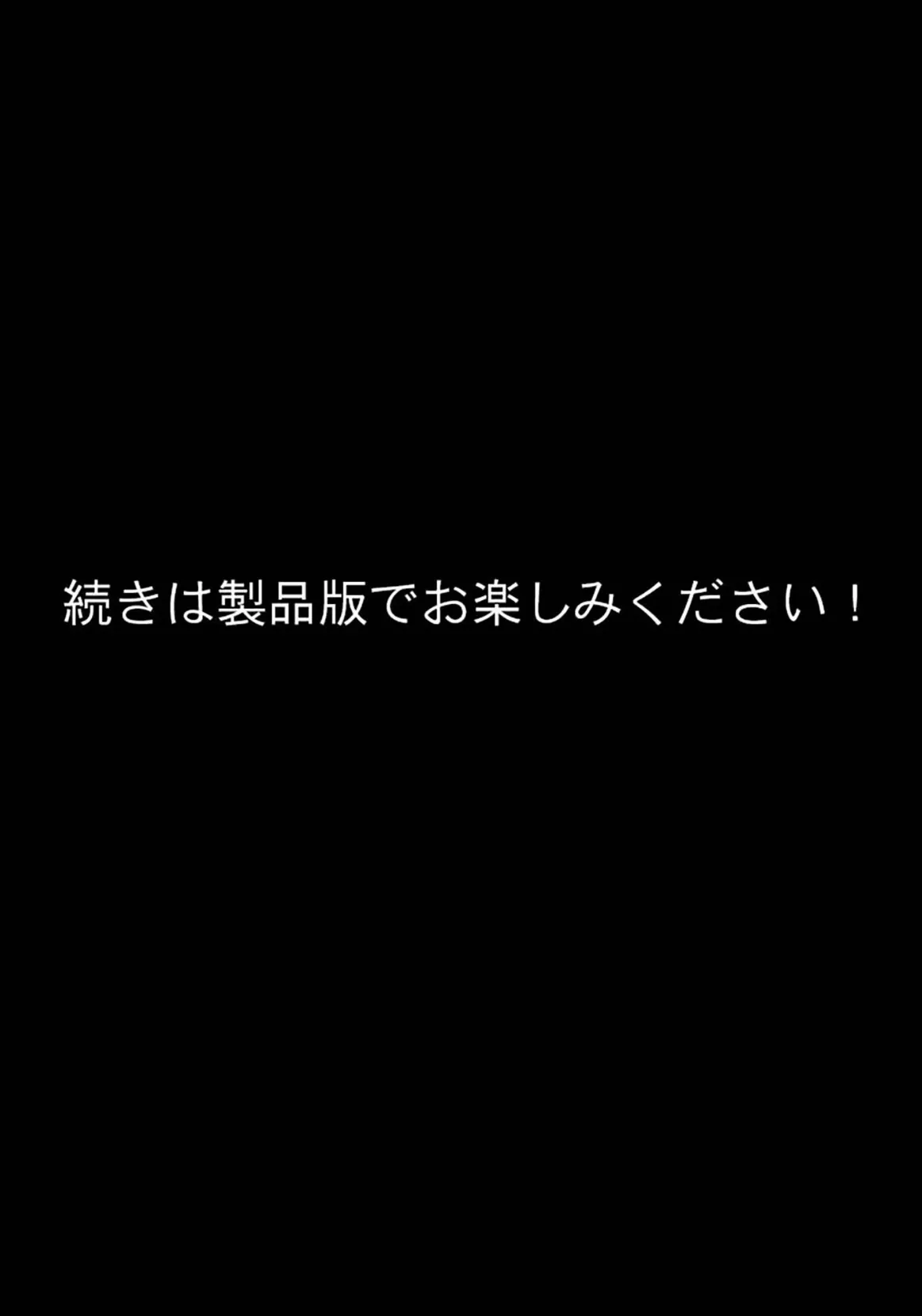 続きは製品版でお楽しみください！